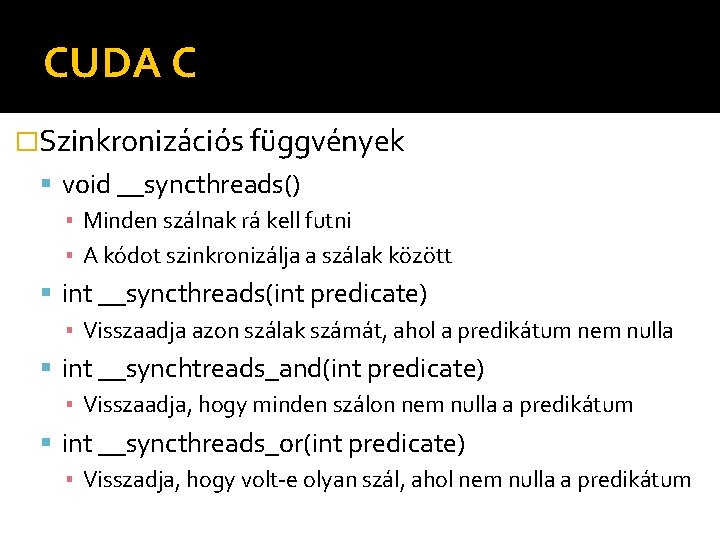 CUDA C

Szinkronizációs függvények

void __syncthreads()

Minden szálnak rá kell futni

A kódot szinkronizálja a szálak között

int __syncthreads(int predicate)

Visszaadja azon szálak számát, ahol a predikátum nem nulla

int __synchtreads_and(int predicate)

Visszaadja, hogy minden szálon nem nulla a predikátum

int __syncthreads_or(int predicate)

Visszadja, hogy volt-e olyan szál, ahol nem nulla a predikátum